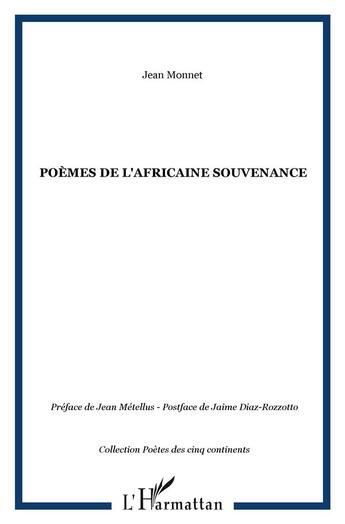 Jean Monnet

POÈMES DE L'AFRICAINE SOUVENANCE

Préface de Jean Métellus - Postface de Jaime Diaz-Rozzotto

Collection Poètes des cinq continents

L'Harmattan